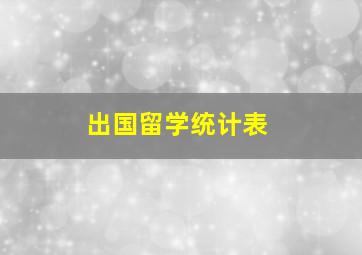 出国留学统计表